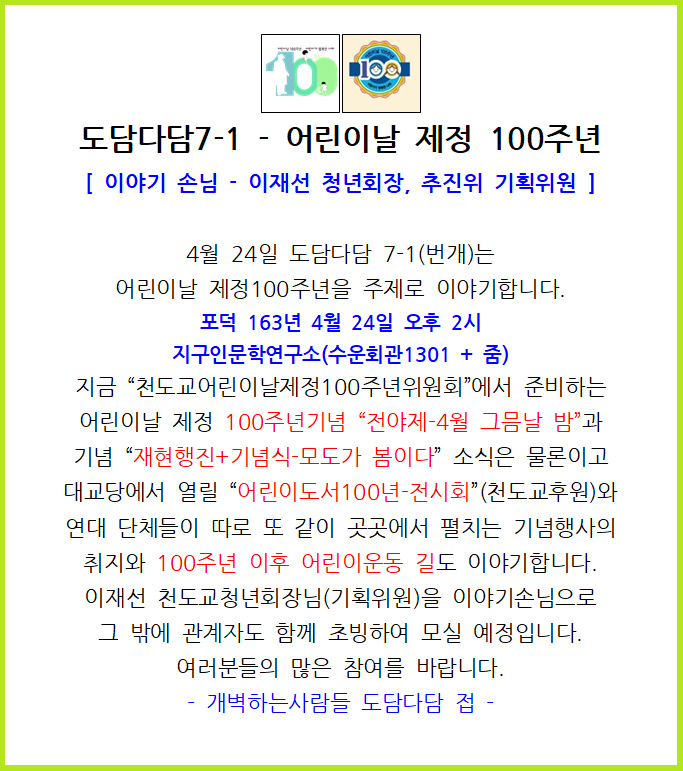 도담다담7-1 - 어린이날 제정 100주년

[ 이야기 손님 - 이재선 청년회장, 추진위 기획위원 ]

4월 24일 도담다담 7-1(번개)는
어린이날 제정100주년을 주제로 이야기합니다.
포덕 163년 4월 24일 오후 2시
지구인문학연구소(수운회관1301 + 줌)
지금 "천도교어린이날제정100주년위원회"에서 준비하는
어린이날 제정 100주년기념 "전야제-4월 그믐날 밤"과
기념 "재현행진+기념식-모도가 봄이다" 소식은 물론이고
대교당에서 열릴 "어린이도서100년-전시회"(천도교후원)와
연대 단체들이 따로 또 같이 곳곳에서 펼치는 기념행사의
취지와 100주년 이후 어린이운동 길도 이야기합니다.
이재선 천도교청년회장님(기획위원)을 이야기손님으로
그 밖에 관계자도 함께 초빙하여 모실 예정입니다.
여러분들의 많은 참여를 바랍니다.
- 개벽하는사람들 도담다담 접 -